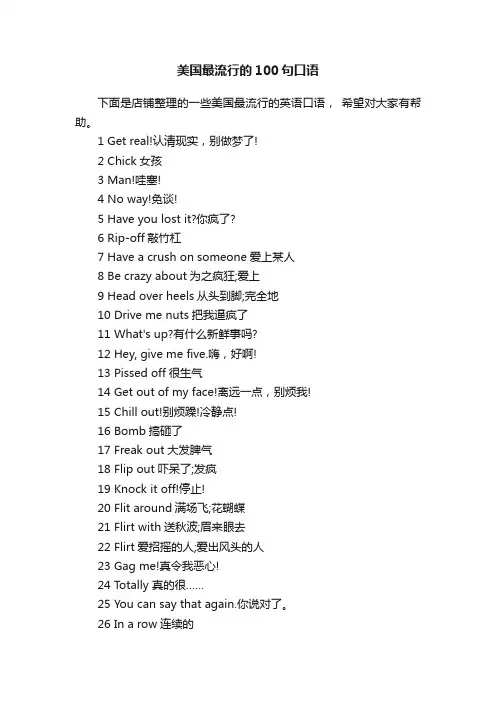 美国最流行的100句口语

下面是店铺整理的一些美国最流行的英语口语， 希望对大家有帮助。

1 Get real!认清现实，别做梦了!
2 Chick 女孩
3 Man!哇塞!
4 No way!免谈!
5 Have you lost it?你疯了?
6 Rip-off 敲竹杠
7 Have a crush on someone 爱上某人
8 Be crazy about 为之疯狂;爱上
9 Head over heels 从头到脚;完全地
10 Drive me nuts 把我逼疯了
11 What's up?有什么新鲜事吗?
12 Hey, give me five.嗨，好啊!
13 Pissed off 很生气
14 Get out of my face!离远一点，别烦我!
15 Chill out!别烦躁!冷静点!
16 Bomb 搞砸了
17 Freak out 大发脾气
18 Flip out 吓呆了;发疯
19 Knock it off!停止!
20 Flit around 满场飞;花蝴蝶
21 Flirt with 送秋波;眉来眼去
22 Flirt 爱招摇的人;爱出风头的人
23 Gag me!真令我恶心!
24 Totally 真的很……
25 You can say that again.你说对了。
26 In a row 连续的